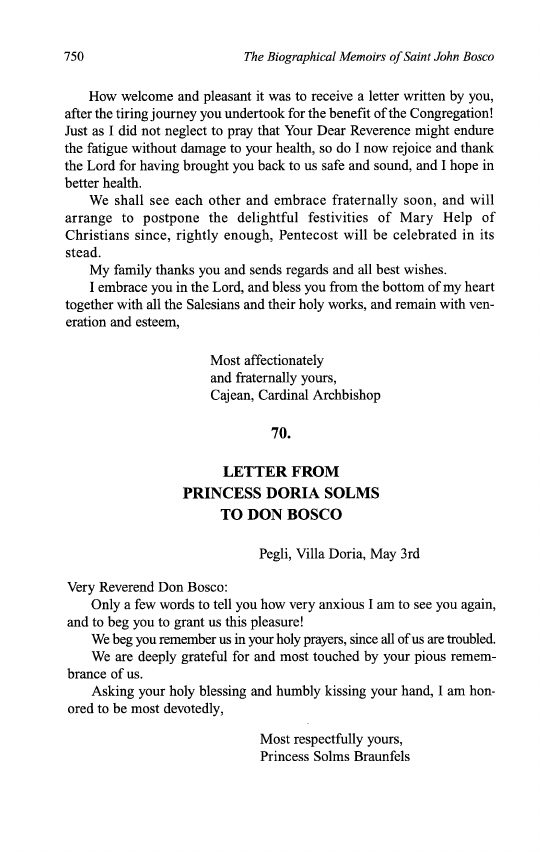 750 The Biographical Memoirs of Saint John Bosco

How welcome and pleasant it was to receive a letter written by you, after the tiring journey you undertook for the benefit of the Congregation! Just as I did not neglect to pray that Your Dear Reverence might endure the fatigue without damage to your health, so do I now rejoice and thank the Lord for having brought you back to us safe and sound, and I hope in better health.

We shall see each other and embrace fraternally soon, and will arrange to postpone the delightful festivities of Mary Help of Christians since, rightly enough, Pentecost will be celebrated in its stead.

My family thanks you and sends regards and all best wishes.

I embrace you in the Lord, and bless you from the bottom of my heart together with all the Salesians and their holy works, and remain with veneration and esteem,

Most affectionately
and fraternally yours,
Cajean, Cardinal Archbishop

70.

LETTER FROM
PRINCESS DORIA SOLMS
TO DON BOSCO

Pegli, Villa Doria, May 3rd

Very Reverend Don Bosco:

Only a few words to tell you how very anxious I am to see you again, and to beg you to grant us this pleasure!

We beg you remember us in your holy prayers, since all of us are troubled.

We are deeply grateful for and most touched by your pious remembrance of us.

Asking your holy blessing and humbly kissing your hand, I am honored to be most devotedly,

Most respectfully yours,
Princess Solms Braunfels